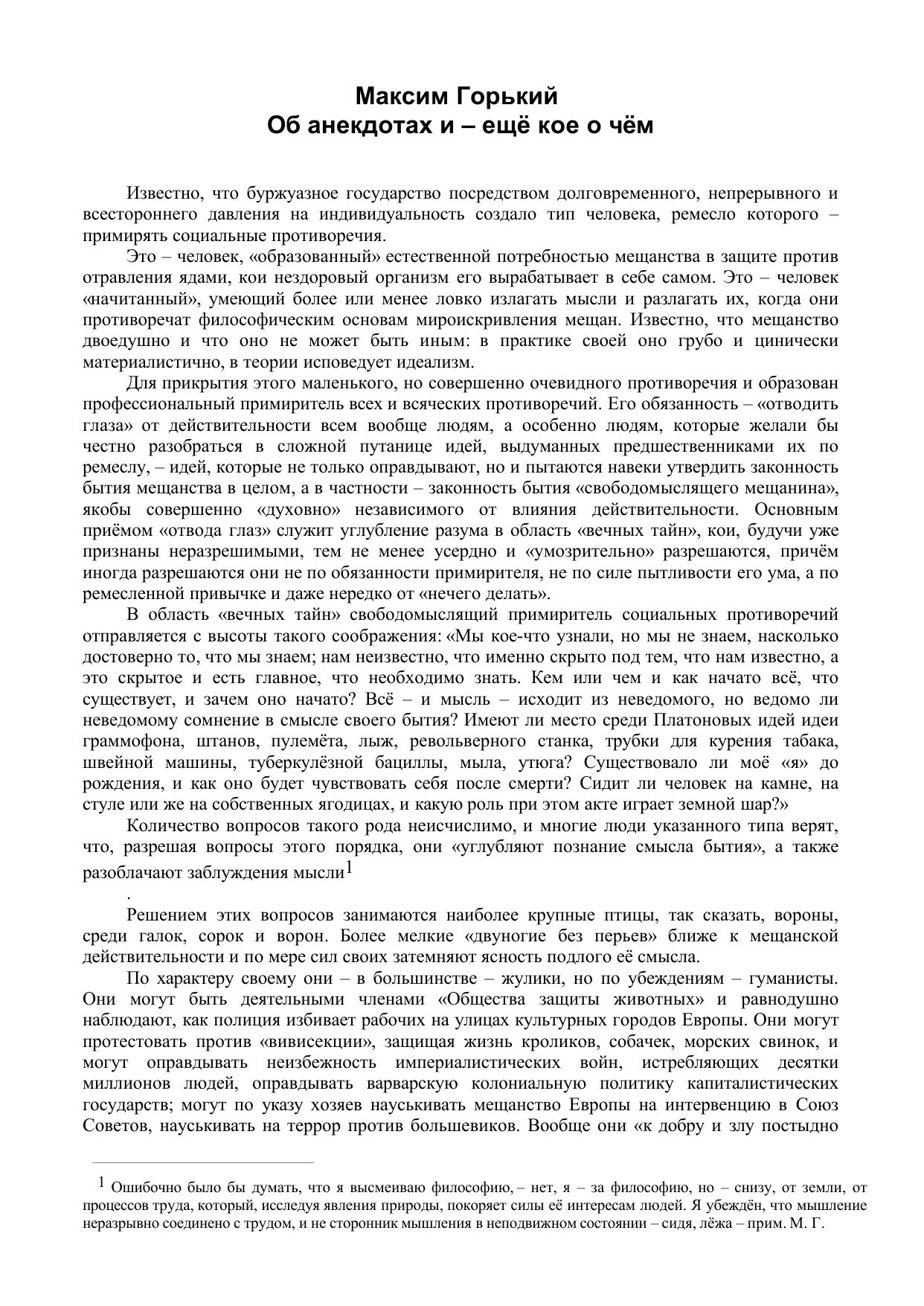 Максим Горький
Об анекдотах и – ещё кое о чём

Известно, что буржуазное государство посредством долговременного, непрерывного и всестороннего давления на индивидуальность создало тип человека, ремесло которого – примирять социальные противоречия.

Это – человек, «образованный» естественной потребностью мещанства в защите против отравления ядами, кои нездоровый организм его вырабатывает в себе самом. Это – человек «начитанный», умеющий более или менее ловко излагать мысли и разлагать их, когда они противоречат философическим основам мироискривления мещан. Известно, что мещанство двоедушно и что оно не может быть иным: в практике своей оно грубо и цинически материалистично, в теории исповедует идеализм.

Для прикрытия этого маленького, но совершенно очевидного противоречия и образован профессиональный примиритель всех и всяческих противоречий. Его обязанность – «отводить глаза» от действительности всем вообще людям, а особенно людям, которые желали бы честно разобраться в сложной путанице идей, выдуманных предшественниками их по ремеслу, – идей, которые не только оправдывают, но и пытаются навеки утвердить законность бытия мещанства в целом, а в частности – законность бытия «свободомыслящего мещанина», якобы совершенно «духовно» независимого от влияния действительности. Основным приёмом «отвода глаз» служит углубление разума в область «вечных тайн», кои, будучи уже признаны неразрешимыми, тем не менее усердно и «умозрительно» разрешаются, причём иногда разрешаются они не по обязанности примирителя, не по силе пытливости его ума, а по ремесленной привычке и даже нередко от «нечего делать».

В область «вечных тайн» свободомыслящий примиритель социальных противоречий отправляется с высоты такого соображения: «Мы кое-что узнали, но мы не знаем, насколько достоверно то, что мы знаем; нам неизвестно, что именно скрыто под тем, что нам известно, а это скрытое и есть главное, что необходимо знать. Кем или чем и как начато всё, что существует, и зачем оно начато? Всё – и мысль – исходит из неведомого, но ведомо ли неведомому сомнение в смысле своего бытия? Имеют ли место среди Платоновых идей идеи граммофона, штанов, пулемёта, лыж, револьверного станка, трубки для курения табака, швейной машины, туберкулёзной бациллы, мыла, утюга? Существовало ли моё «я» до рождения, и как оно будет чувствовать себя после смерти? Сидит ли человек на камне, на стуле или же на собственных ягодицах, и какую роль при этом акте играет земной шар?»

Количество вопросов такого рода неисчислимо, и многие люди указанного типа верят, что, разрешая вопросы этого порядка, они «углубляют познание смысла бытия», а также разоблачают заблуждения мысли$^1$
.

Решением этих вопросов занимаются наиболее крупные птицы, так сказать, вороны, среди галок, сорок и ворон. Более мелкие «двуногие без перьев» ближе к мещанской действительности и по мере сил своих затемняют ясность подлого её смысла.

По характеру своему они – в большинстве – жулики, но по убеждениям – гуманисты. Они могут быть деятельными членами «Общества защиты животных» и равнодушно наблюдают, как полиция избивает рабочих на улицах культурных городов Европы. Они могут протестовать против «вивисекции», защищая жизнь кроликов, собачек, морских свинок, и могут оправдывать неизбежность империалистических войн, истребляющих десятки миллионов людей, оправдывать варварскую колониальную политику капиталистических государств; могут по указу хозяев науськивать мещанство Европы на интервенцию в Союз Советов, науськивать на террор против большевиков. Вообще они «к добру и злу постыдно

$^1$ Ошибочно было бы думать, что я высмеиваю философию, – нет, я – за философию, но – снизу, от земли, от процессов труда, который, исследуя явления природы, покоряет силы её интересам людей. Я убеждён, что мышление неразрывно соединено с трудом, и не сторонник мышления в неподвижном состоянии – сидя, лёжа – прим. М. Г.